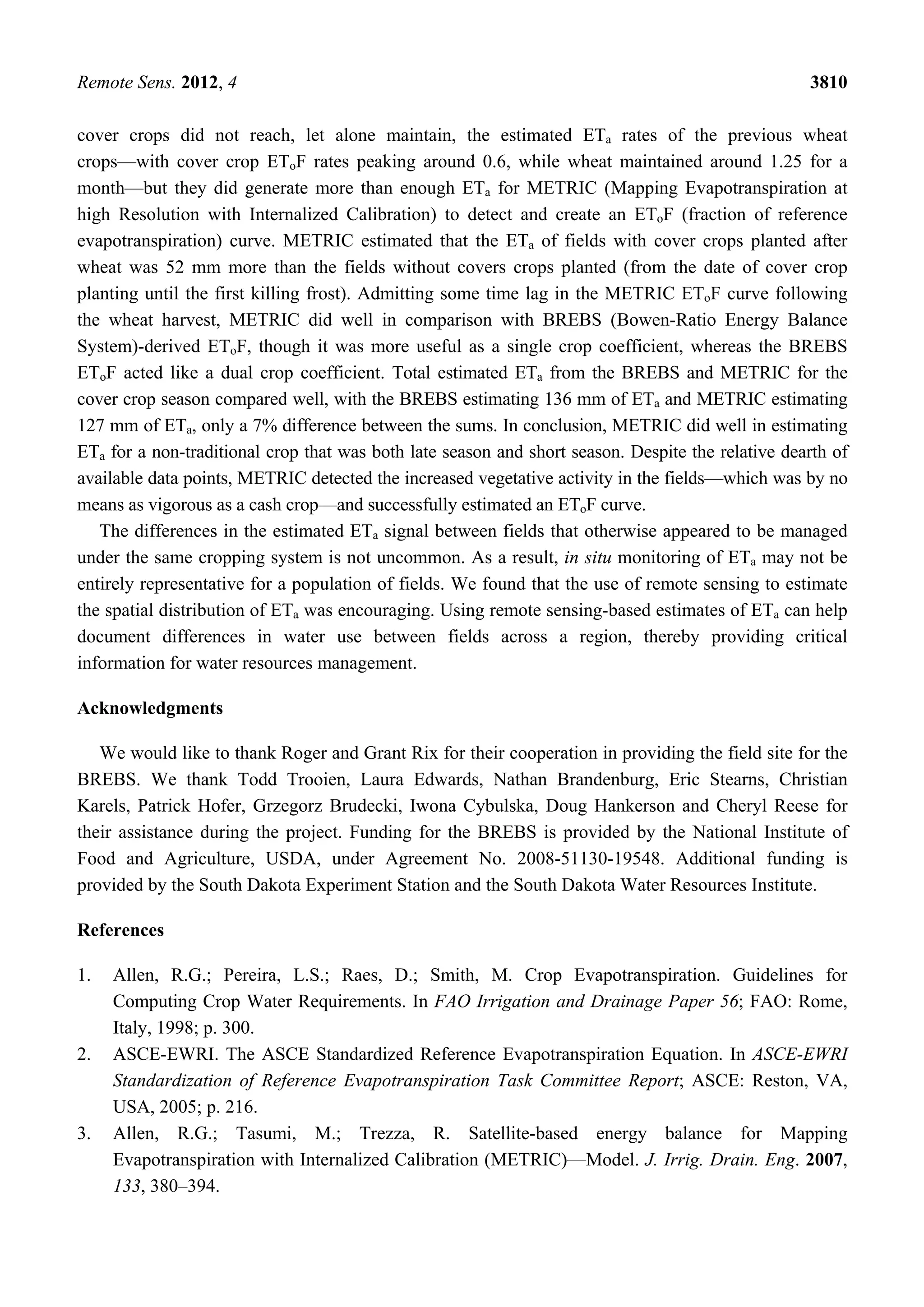 Remote Sens. 2012, 4 3810

cover crops did not reach, let alone maintain, the estimated $ET_a$ rates of the previous wheat crops—with cover crop $ET_oF$ rates peaking around 0.6, while wheat maintained around 1.25 for a month—but they did generate more than enough $ET_a$ for METRIC (Mapping Evapotranspiration at high Resolution with Internalized Calibration) to detect and create an $ET_oF$ (fraction of reference evapotranspiration) curve. METRIC estimated that the $ET_a$ of fields with cover crops planted after wheat was 52 mm more than the fields without covers crops planted (from the date of cover crop planting until the first killing frost). Admitting some time lag in the METRIC $ET_oF$ curve following the wheat harvest, METRIC did well in comparison with BREBS (Bowen-Ratio Energy Balance System)-derived $ET_oF$, though it was more useful as a single crop coefficient, whereas the BREBS $ET_oF$ acted like a dual crop coefficient. Total estimated $ET_a$ from the BREBS and METRIC for the cover crop season compared well, with the BREBS estimating 136 mm of $ET_a$ and METRIC estimating 127 mm of $ET_a$, only a 7% difference between the sums. In conclusion, METRIC did well in estimating $ET_a$ for a non-traditional crop that was both late season and short season. Despite the relative dearth of available data points, METRIC detected the increased vegetative activity in the fields—which was by no means as vigorous as a cash crop—and successfully estimated an $ET_oF$ curve.

The differences in the estimated $ET_a$ signal between fields that otherwise appeared to be managed under the same cropping system is not uncommon. As a result, in situ monitoring of $ET_a$ may not be entirely representative for a population of fields. We found that the use of remote sensing to estimate the spatial distribution of $ET_a$ was encouraging. Using remote sensing-based estimates of $ET_a$ can help document differences in water use between fields across a region, thereby providing critical information for water resources management.

Acknowledgments

We would like to thank Roger and Grant Rix for their cooperation in providing the field site for the BREBS. We thank Todd Trooien, Laura Edwards, Nathan Brandenburg, Eric Stearns, Christian Karels, Patrick Hofer, Grzegorz Brudecki, Iwona Cybulska, Doug Hankerson and Cheryl Reese for their assistance during the project. Funding for the BREBS is provided by the National Institute of Food and Agriculture, USDA, under Agreement No. 2008-51130-19548. Additional funding is provided by the South Dakota Experiment Station and the South Dakota Water Resources Institute.

References

1. Allen, R.G.; Pereira, L.S.; Raes, D.; Smith, M. Crop Evapotranspiration. Guidelines for Computing Crop Water Requirements. In FAO Irrigation and Drainage Paper 56; FAO: Rome, Italy, 1998; p. 300.
2. ASCE-EWRI. The ASCE Standardized Reference Evapotranspiration Equation. In ASCE-EWRI Standardization of Reference Evapotranspiration Task Committee Report; ASCE: Reston, VA, USA, 2005; p. 216.
3. Allen, R.G.; Tasumi, M.; Trezza, R. Satellite-based energy balance for Mapping Evapotranspiration with Internalized Calibration (METRIC)—Model. J. Irrig. Drain. Eng. 2007, 133, 380–394.